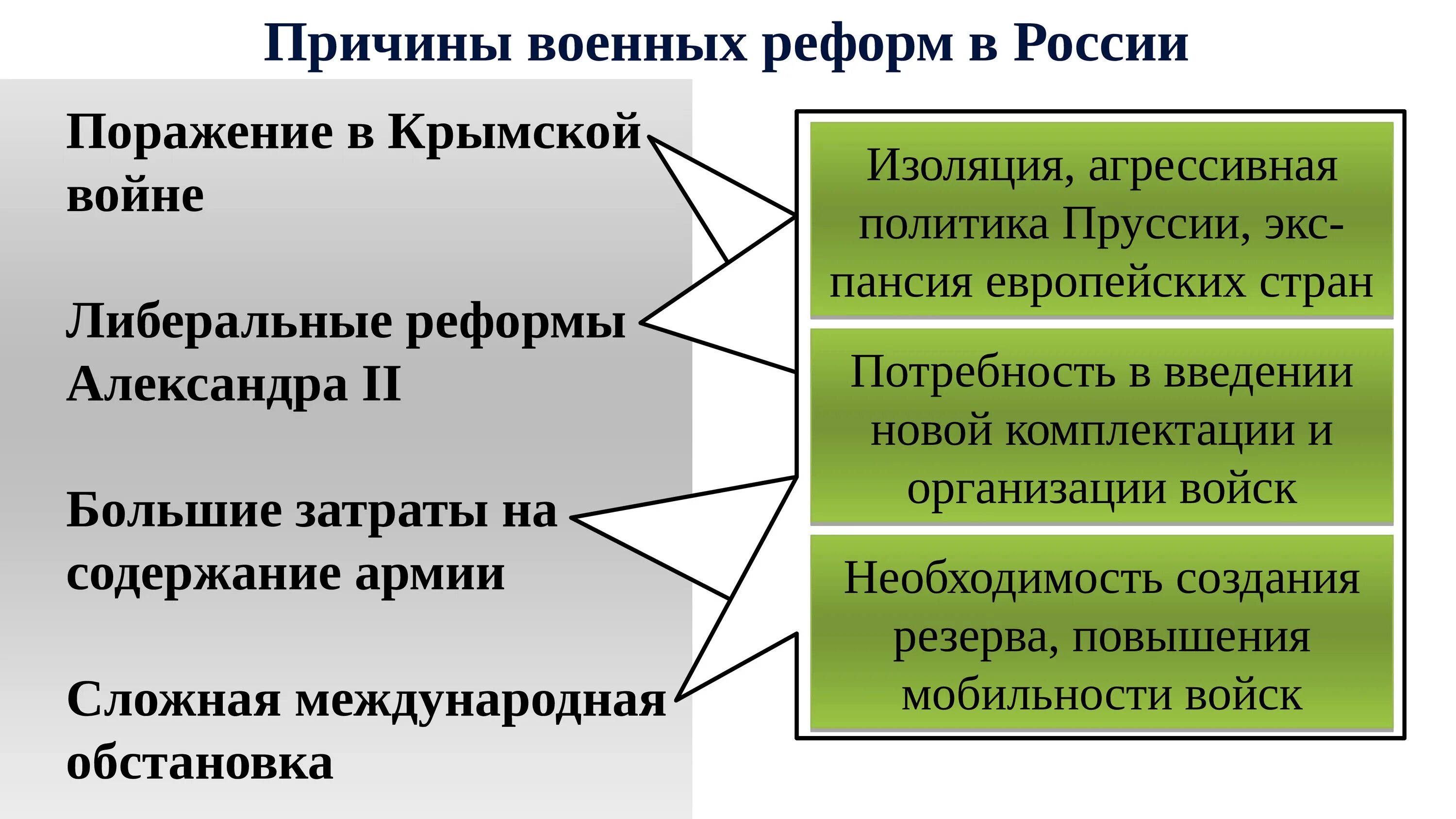 Причины военных реформ в России

Поражение в Крымской войне

Либеральные реформы Александра II

Большие затраты на содержание армии

Сложная международная обстановка

Изоляция, агрессивная политика Пруссии, экспансия европейских стран

Потребность в введении новой комплектации и организации войск

Необходимость создания резерва, повышения мобильности войск